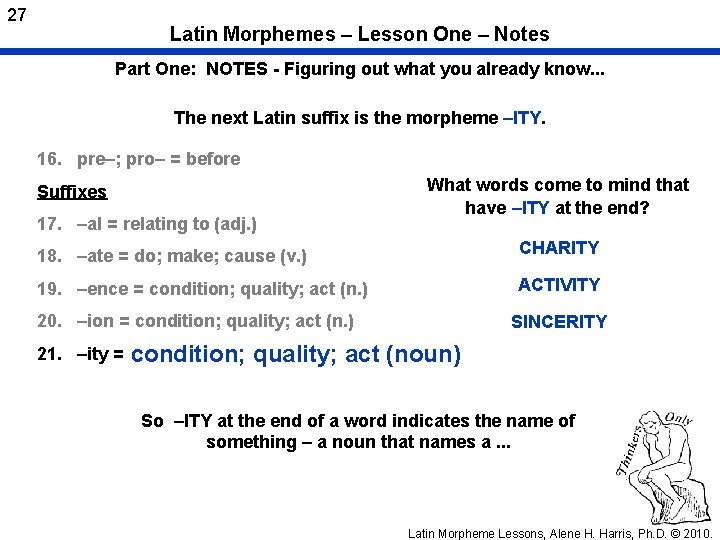 27

Latin Morphemes – Lesson One – Notes

Part One: NOTES - Figuring out what you already know...

The next Latin suffix is the morpheme –ITY.

16. pre–; pro– = before

Suffixes

17. –al = relating to (adj.)

18. –ate = do; make; cause (v.)

19. –ence = condition; quality; act (n.)

20. –ion = condition; quality; act (n.)

21. –ity = condition; quality; act (noun)

What words come to mind that have –ITY at the end?

CHARITY

ACTIVITY

SINCERITY

So –ITY at the end of a word indicates the name of something – a noun that names a ...

Thinkers Only

Latin Morpheme Lessons, Alene H. Harris, Ph.D. © 2010.